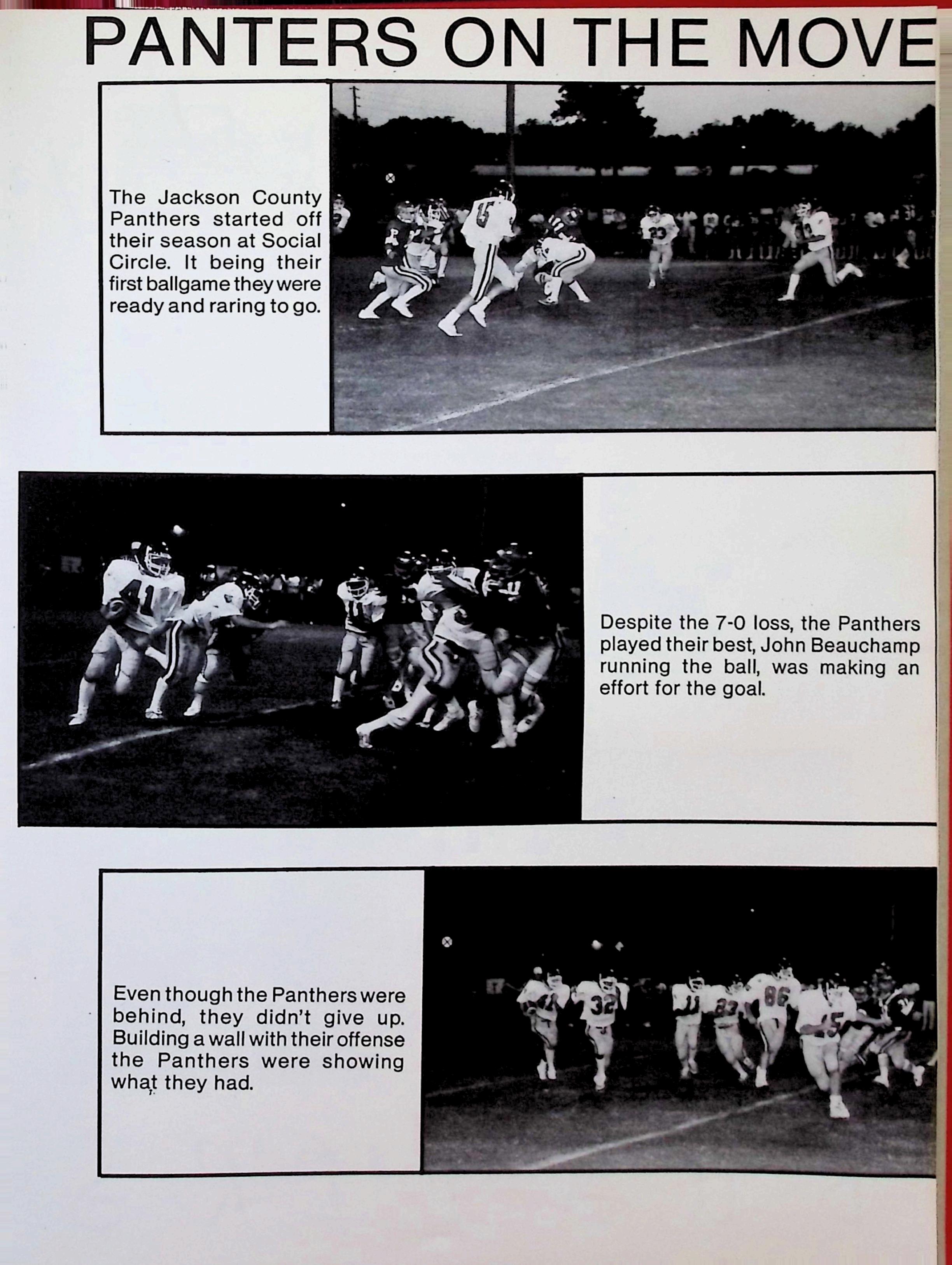 PANTERS ON THE MOVE

The Jackson County Panthers started off their season at Social Circle. It being their first ballgame they were ready and raring to go.

Despite the 7-0 loss, the Panthers played their best, John Beauchamp running the ball, was making an effort for the goal.

Even though the Panthers were behind, they didn't give up. Building a wall with their offense the Panthers were showing what they had.